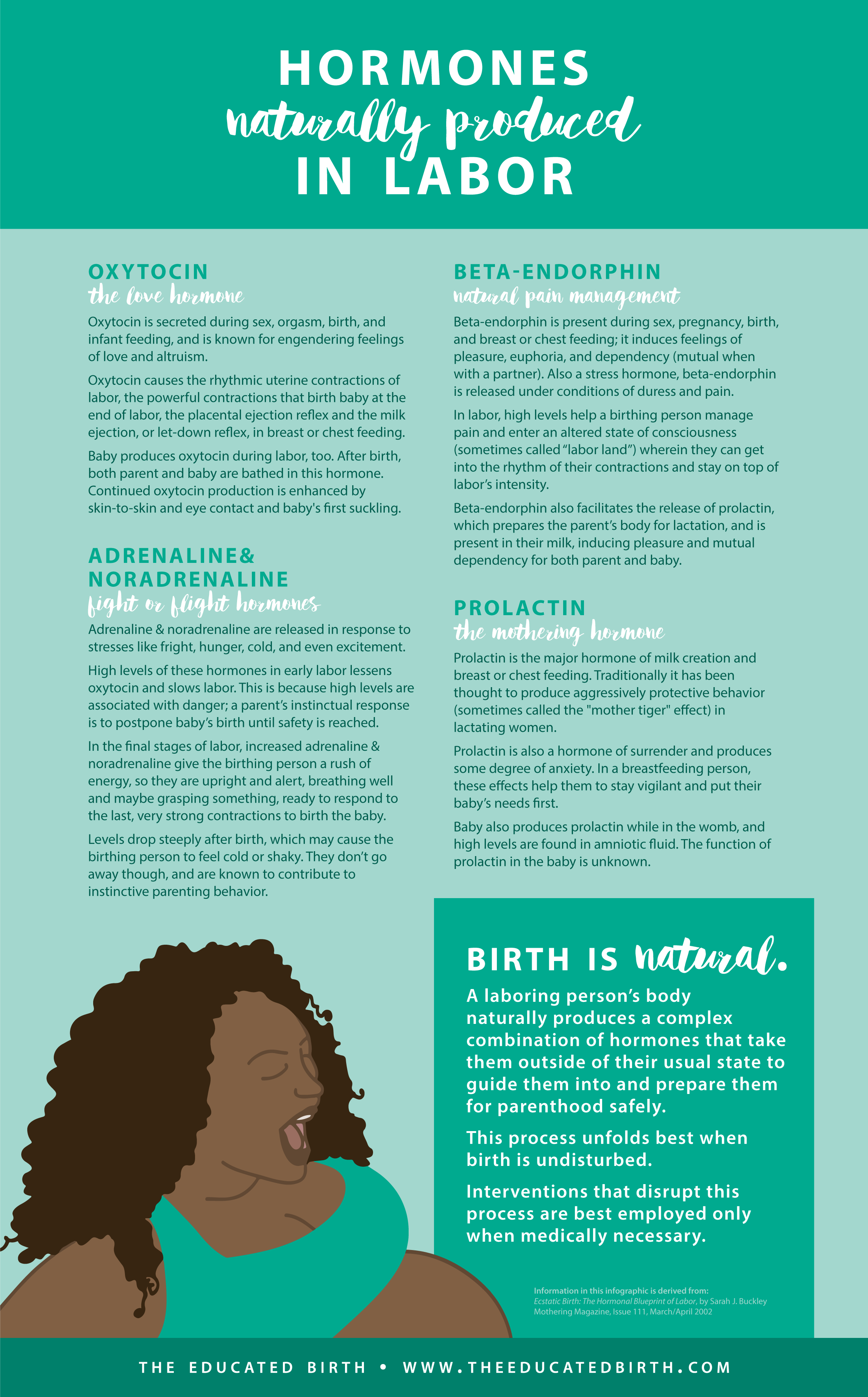 HORMONES
naturally produced
IN LABOR

OXYTOCIN
the love hormone

Oxytocin is secreted during sex, orgasm, birth, and infant feeding, and is known for engendering feelings of love and altruism.

Oxytocin causes the rhythmic uterine contractions of labor, the powerful contractions that birth baby at the end of labor, the placental ejection reflex and the milk ejection, or let-down reflex, in breast or chest feeding.

Baby produces oxytocin during labor, too. After birth, both parent and baby are bathed in this hormone. Continued oxytocin production is enhanced by skin-to-skin and eye contact and baby's first suckling.

ADRENALINE& NORADRENALINE
fight or flight hormones

Adrenaline & noradrenaline are released in response to stresses like fright, hunger, cold, and even excitement.

High levels of these hormones in early labor lessens oxytocin and slows labor. This is because high levels are associated with danger; a parent's instinctual response is to postpone baby's birth until safety is reached.

In the final stages of labor, increased adrenaline & noradrenaline give the birthing person a rush of energy, so they are upright and alert, breathing well and maybe grasping something, ready to respond to the last, very strong contractions to birth the baby.

Levels drop steeply after birth, which may cause the birthing person to feel cold or shaky. They don't go away though, and are known to contribute to instinctive parenting behavior.

BETA-ENDORPHIN
natural pain management

Beta-endorphin is present during sex, pregnancy, birth, and breast or chest feeding; it induces feelings of pleasure, euphoria, and dependency (mutual when with a partner). Also a stress hormone, beta-endorphin is released under conditions of duress and pain.

In labor, high levels help a birthing person manage pain and enter an altered state of consciousness (sometimes called "labor land") wherein they can get into the rhythm of their contractions and stay on top of labor's intensity.

Beta-endorphin also facilitates the release of prolactin, which prepares the parent's body for lactation, and is present in their milk, inducing pleasure and mutual dependency for both parent and baby.

PROLACTIN
the mothering hormone

Prolactin is the major hormone of milk creation and breast or chest feeding. Traditionally it has been thought to produce aggressively protective behavior (sometimes called the "mother tiger" effect) in lactating women.

Prolactin is also a hormone of surrender and produces some degree of anxiety. In a breastfeeding person, these effects help them to stay vigilant and put their baby's needs first.

Baby also produces prolactin while in the womb, and high levels are found in amniotic fluid. The function of prolactin in the baby is unknown.

BIRTH IS natural.

A laboring person's body naturally produces a complex combination of hormones that take them outside of their usual state to guide them into and prepare them for parenthood safely.

This process unfolds best when birth is undisturbed.

Interventions that disrupt this process are best employed only when medically necessary.

Information in this infographic is derived from:
Ecstatic Birth: The Hormonal Blueprint of Labor, by Sarah J. Buckley
Mothering Magazine, Issue 111, March/April 2002

THE EDUCATED BIRTH • WWW.THEEDUCATEDBIRTH.COM